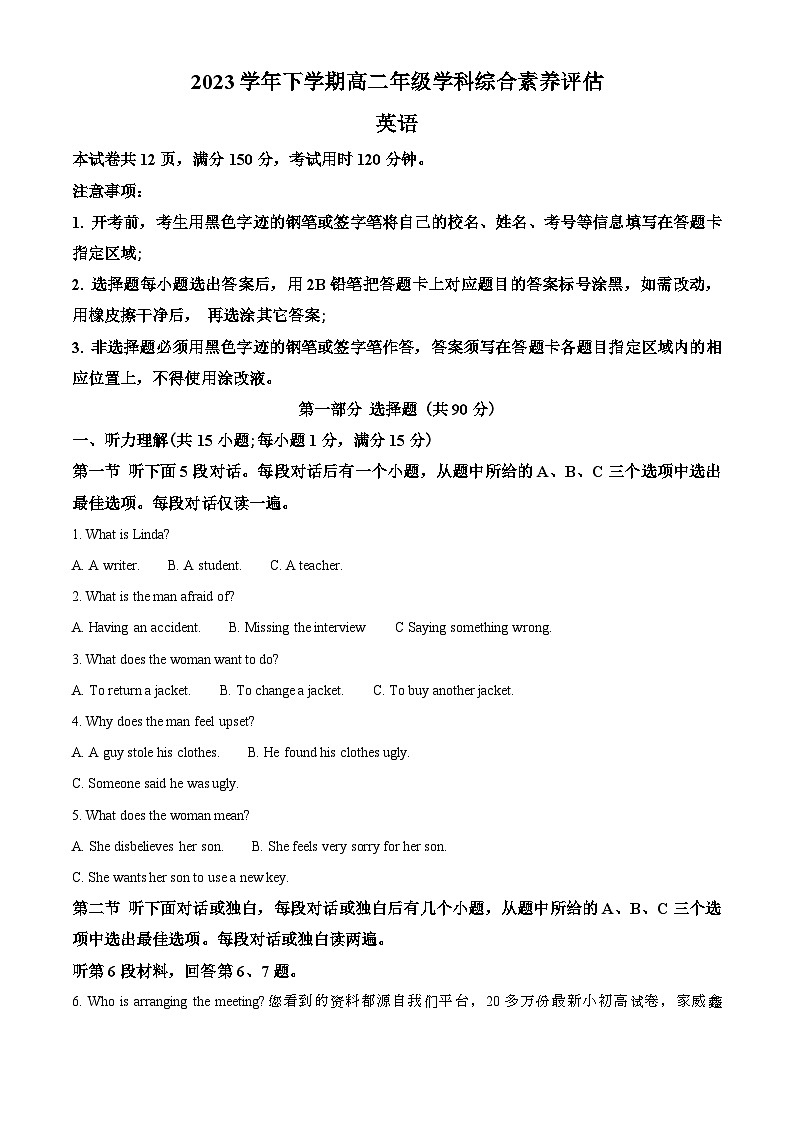 2023 学年下学期高二年级学科综合素养评估

英语

本试卷共 12 页，满分 150 分，考试用时 120 分钟。

注意事项：

1. 开考前，考生用黑色字迹的钢笔或签字笔将自己的校名、姓名、考号等信息填写在答题卡指定区域;

2. 选择题每小题选出答案后，用 2B 铅笔把答题卡上对应题目的答案标号涂黑，如需改动，用橡皮擦干净后， 再选涂其它答案;

3. 非选择题必须用黑色字迹的钢笔或签字笔作答，答案须写在答题卡各题目指定区域内的相应位置上，不得使用涂改液。

第一部分 选择题（共 90 分）

一、听力理解(共 15 小题;每小题 1 分，满分 15 分)

第一节 听下面 5 段对话。每段对话后有一个小题，从题中所给的 A、B、C 三个选项中选出最佳选项。每段对话仅读一遍。

1. What is Linda?

A. A writer.   B. A student.   C. A teacher.

2. What is the man afraid of?

A. Having an accident.   B. Missing the interview   C Saying something wrong.

3. What does the woman want to do?

A. To return a jacket.   B. To change a jacket.   C. To buy another jacket.

4. Why does the man feel upset?

A. A guy stole his clothes.   B. He found his clothes ugly.

C. Someone said he was ugly.

5. What does the woman mean?

A. She disbelieves her son.   B. She feels very sorry for her son.

C. She wants her son to use a new key.

第二节 听下面对话或独白，每段对话或独白后有几个小题，从题中所给的 A、B、C 三个选项中选出最佳选项。每段对话或独白读两遍。

听第 6 段材料，回答第 6、7 题。

6. Who is arranging the meeting? 您看到的资料都源自我们平台，20 多万份最新小初高试卷，家威鑫